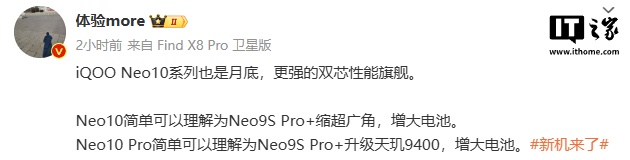 体验more II

2小时前 来自 Find X8 Pro 卫星版

IT之家
www.ithome.com

iQOO Neo10系列也是月底，更强的双芯性能旗舰。

Neo10简单可以理解为Neo9S Pro+缩超广角，增大电池。
Neo10 Pro简单可以理解为Neo9S Pro+升级天玑9400，增大电池。#新机来了#